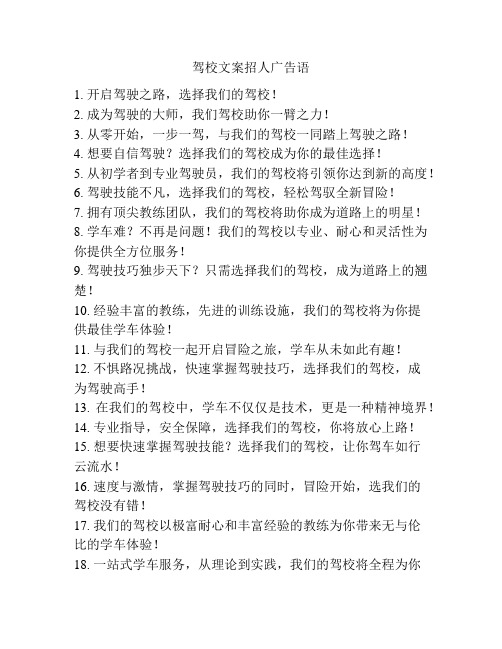 驾校文案招人广告语

1. 开启驾驶之路，选择我们的驾校！

2. 成为驾驶的大师，我们驾校助你一臂之力！

3. 从零开始，一步一驾，与我们的驾校一同踏上驾驶之路！

4. 想要自信驾驶？选择我们的驾校成为你的最佳选择！

5. 从初学者到专业驾驶员，我们的驾校将引领你达到新的高度！

6. 驾驶技能不凡，选择我们的驾校，轻松驾驭全新冒险！

7. 拥有顶尖教练团队，我们的驾校将助你成为道路上的明星！

8. 学车难？不再是问题！我们的驾校以专业、耐心和灵活性为你提供全方位服务！

9. 驾驶技巧独步天下？只需选择我们的驾校，成为道路上的翘楚！

10. 经验丰富的教练，先进的训练设施，我们的驾校将为你提供最佳学车体验！

11. 与我们的驾校一起开启冒险之旅，学车从未如此有趣！

12. 不惧路况挑战，快速掌握驾驶技巧，选择我们的驾校，成为驾驶高手！

13. 在我们的驾校中，学车不仅仅是技术，更是一种精神境界！

14. 专业指导，安全保障，选择我们的驾校，你将放心上路！

15. 想要快速掌握驾驶技能？选择我们的驾校，让你驾车如行云流水！

16. 速度与激情，掌握驾驶技巧的同时，冒险开始，选我们的驾校没有错！

17. 我们的驾校以极富耐心和丰富经验的教练为你带来无与伦比的学车体验！

18. 一站式学车服务，从理论到实践，我们的驾校将全程为你